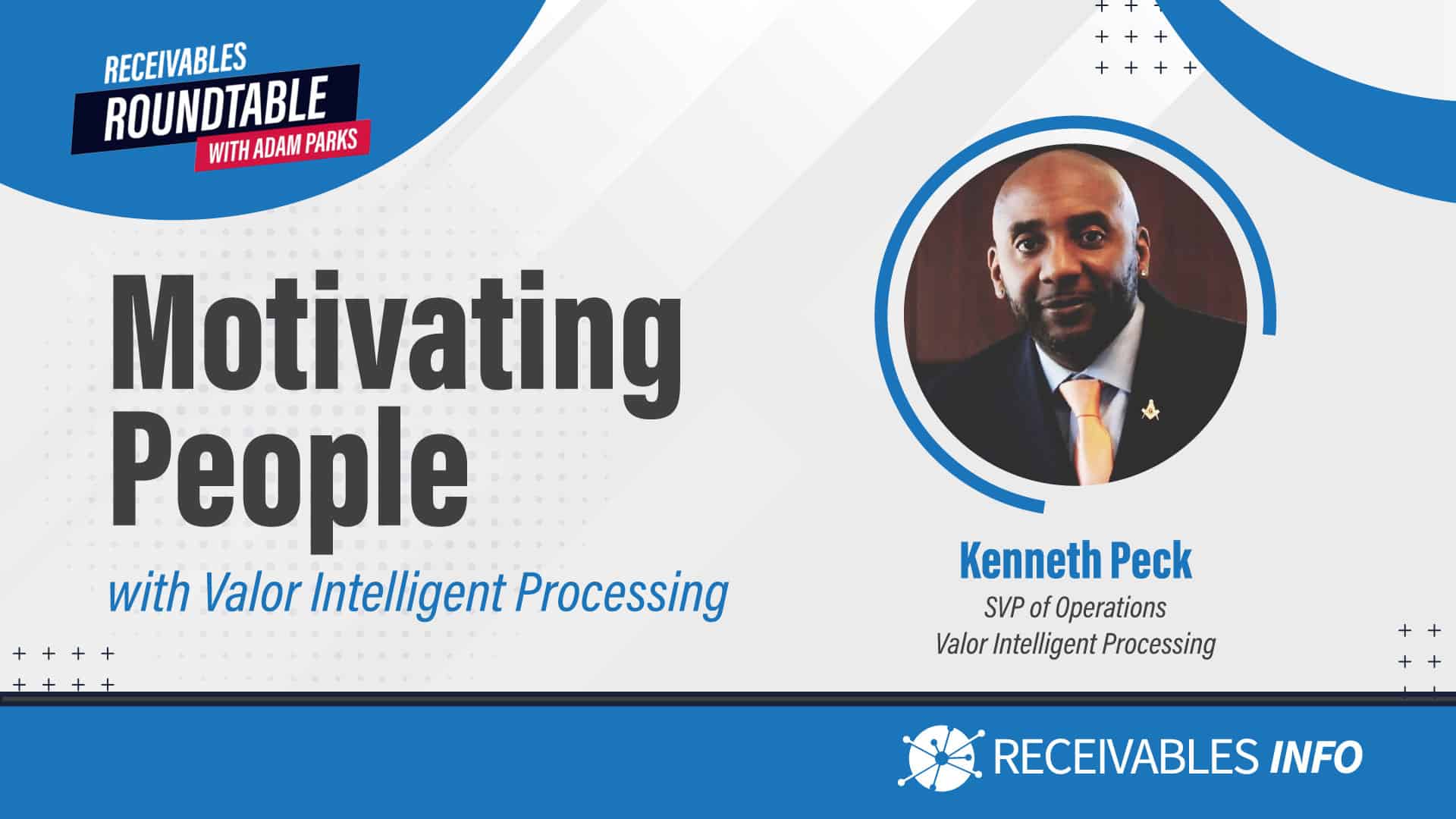 RECEIVABLES
ROUNDTABLE
WITH ADAM PARKS

Motivating People

with Valor Intelligent Processing

Kenneth Peck
SVP of Operations
Valor Intelligent Processing

RECEIVABLES INFO